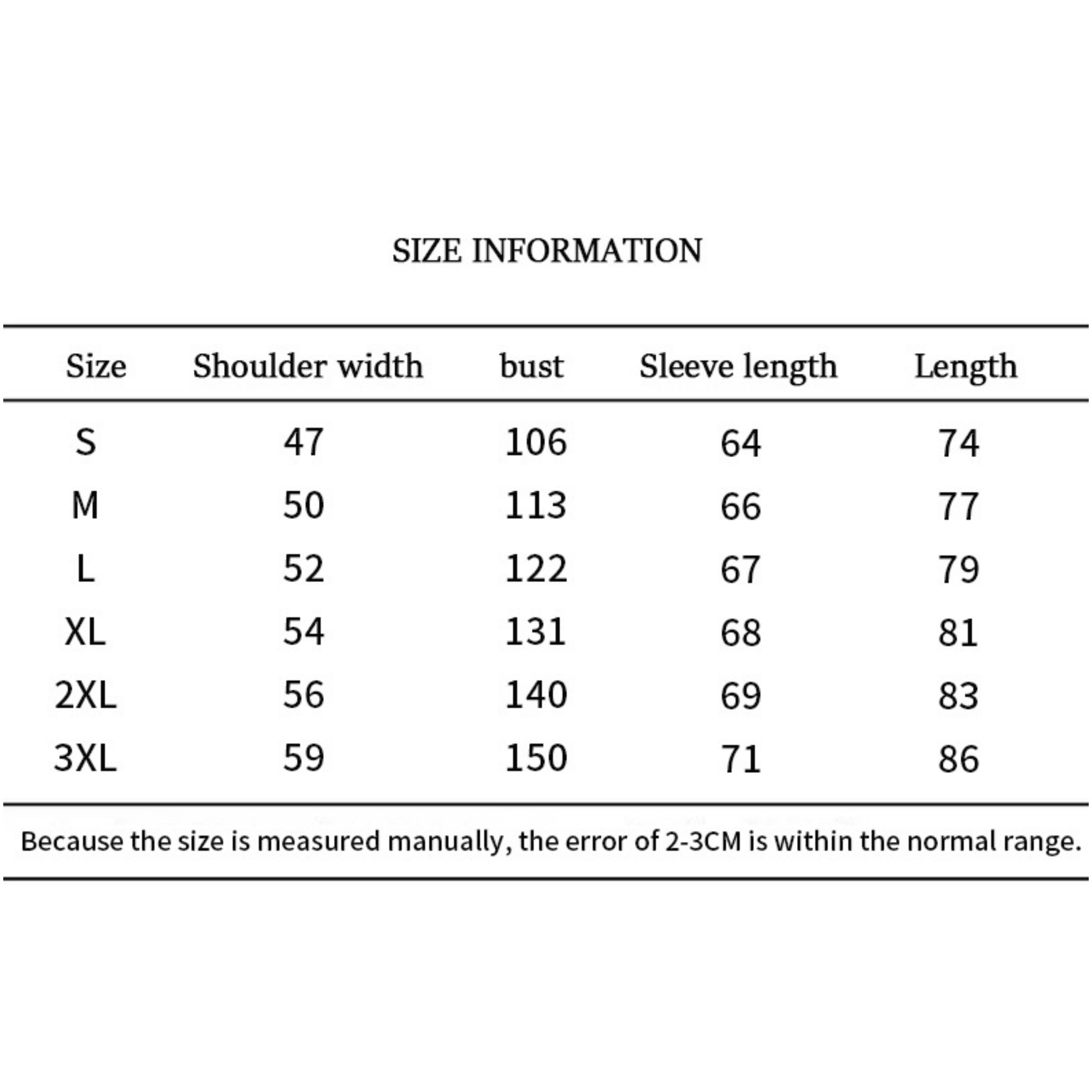 SIZE INFORMATION

| Size | Shoulder width | bust | Sleeve length | Length |
|---|---|---|---|---|
| S | 47 | 106 | 64 | 74 |
| M | 50 | 113 | 66 | 77 |
| L | 52 | 122 | 67 | 79 |
| XL | 54 | 131 | 68 | 81 |
| 2XL | 56 | 140 | 69 | 83 |
| 3XL | 59 | 150 | 71 | 86 |

Because the size is measured manually, the error of 2-3CM is within the normal range.